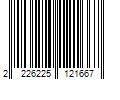 2 226225 121667